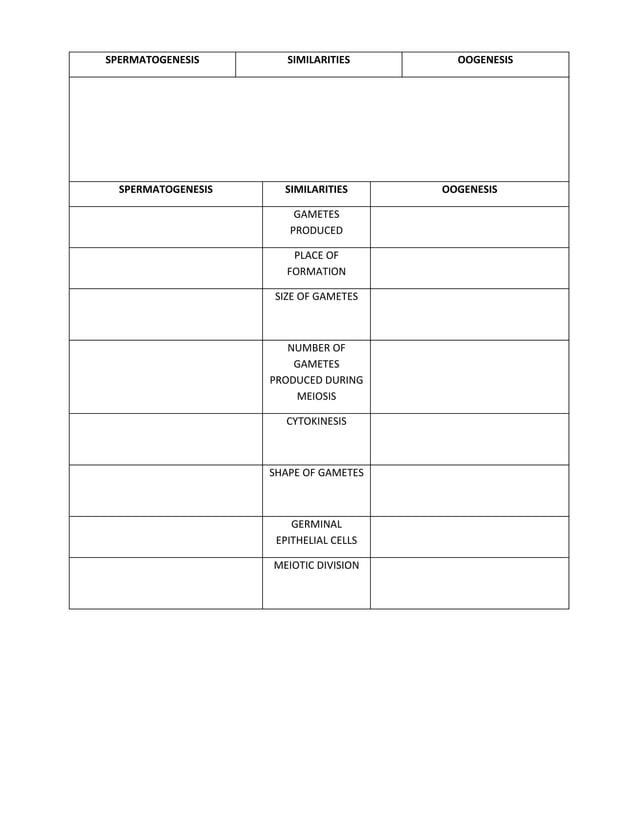 | SPERMATOGENESIS | SIMILARITIES | OOGENESIS |
|---|---|---|
| | | |

| SPERMATOGENESIS | SIMILARITIES | OOGENESIS |
|---|---|---|
| | GAMETES PRODUCED | |
| | PLACE OF FORMATION | |
| | SIZE OF GAMETES | |
| | NUMBER OF GAMETES PRODUCED DURING MEIOSIS | |
| | CYTOKINESIS | |
| | SHAPE OF GAMETES | |
| | GERMINAL EPITHELIAL CELLS | |
| | MEIOTIC DIVISION | |